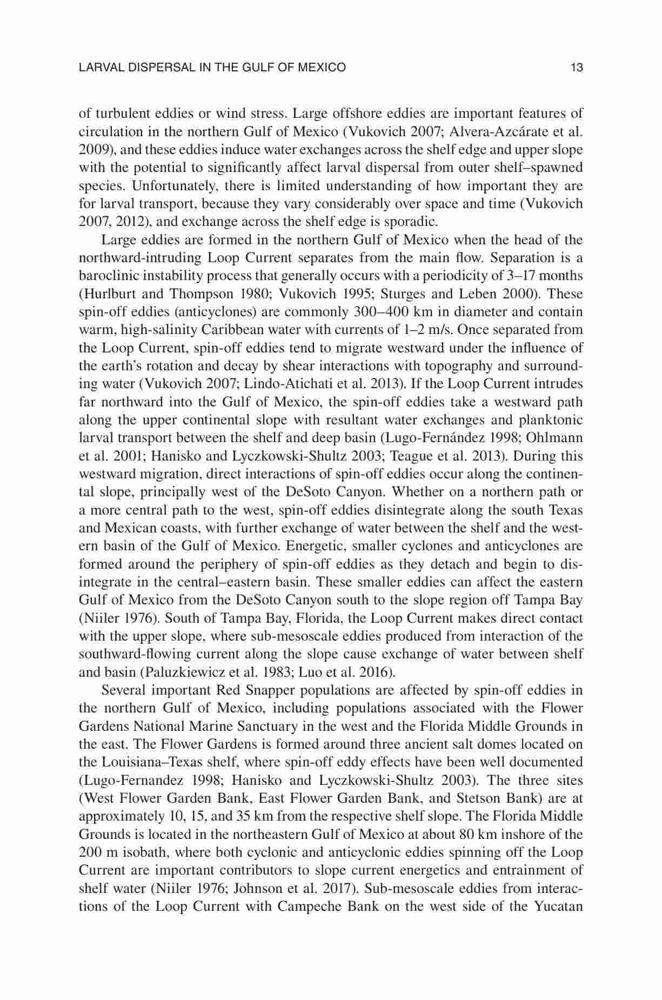 LARVAL DISPERSAL IN THE GULF OF MEXICO 13

of turbulent eddies or wind stress. Large offshore eddies are important features of circulation in the northern Gulf of Mexico (Vukovich 2007; Alvera-Azcárate et al. 2009), and these eddies induce water exchanges across the shelf edge and upper slope with the potential to significantly affect larval dispersal from outer shelf–spawned species. Unfortunately, there is limited understanding of how important they are for larval transport, because they vary considerably over space and time (Vukovich 2007, 2012), and exchange across the shelf edge is sporadic.

Large eddies are formed in the northern Gulf of Mexico when the head of the northward-intruding Loop Current separates from the main flow. Separation is a baroclinic instability process that generally occurs with a periodicity of 3–17 months (Hurlburt and Thompson 1980; Vukovich 1995; Sturges and Leben 2000). These spin-off eddies (anticyclones) are commonly 300–400 km in diameter and contain warm, high-salinity Caribbean water with currents of 1–2 m/s. Once separated from the Loop Current, spin-off eddies tend to migrate westward under the influence of the earth's rotation and decay by shear interactions with topography and surrounding water (Vukovich 2007; Lindo-Atichati et al. 2013). If the Loop Current intrudes far northward into the Gulf of Mexico, the spin-off eddies take a westward path along the upper continental slope with resultant water exchanges and planktonic larval transport between the shelf and deep basin (Lugo-Fernández 1998; Ohlmann et al. 2001; Hanisko and Lyczkowski-Shultz 2003; Teague et al. 2013). During this westward migration, direct interactions of spin-off eddies occur along the continental slope, principally west of the DeSoto Canyon. Whether on a northern path or a more central path to the west, spin-off eddies disintegrate along the south Texas and Mexican coasts, with further exchange of water between the shelf and the western basin of the Gulf of Mexico. Energetic, smaller cyclones and anticyclones are formed around the periphery of spin-off eddies as they detach and begin to disintegrate in the central–eastern basin. These smaller eddies can affect the eastern Gulf of Mexico from the DeSoto Canyon south to the slope region off Tampa Bay (Niiler 1976). South of Tampa Bay, Florida, the Loop Current makes direct contact with the upper slope, where sub-mesoscale eddies produced from interaction of the southward-flowing current along the slope cause exchange of water between shelf and basin (Paluzkiewicz et al. 1983; Luo et al. 2016).

Several important Red Snapper populations are affected by spin-off eddies in the northern Gulf of Mexico, including populations associated with the Flower Gardens National Marine Sanctuary in the west and the Florida Middle Grounds in the east. The Flower Gardens is formed around three ancient salt domes located on the Louisiana–Texas shelf, where spin-off eddy effects have been well documented (Lugo-Fernandez 1998; Hanisko and Lyczkowski-Shultz 2003). The three sites (West Flower Garden Bank, East Flower Garden Bank, and Stetson Bank) are at approximately 10, 15, and 35 km from the respective shelf slope. The Florida Middle Grounds is located in the northeastern Gulf of Mexico at about 80 km inshore of the 200 m isobath, where both cyclonic and anticyclonic eddies spinning off the Loop Current are important contributors to slope current energetics and entrainment of shelf water (Niiler 1976; Johnson et al. 2017). Sub-mesoscale eddies from interactions of the Loop Current with Campeche Bank on the west side of the Yucatan